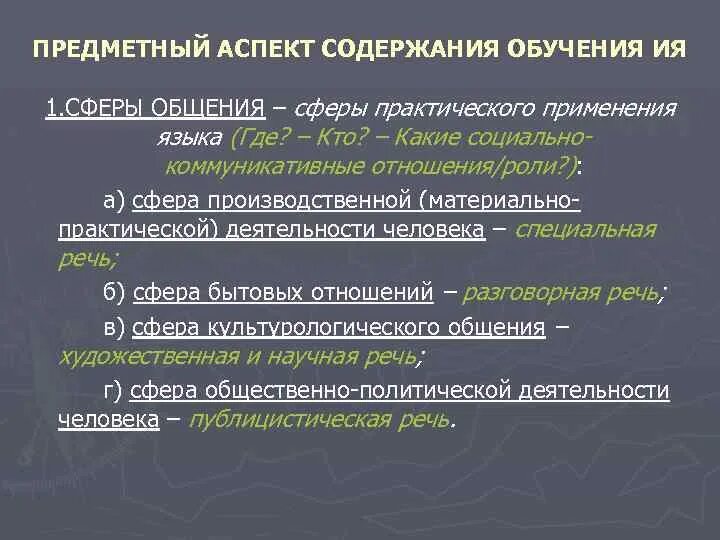 ПРЕДМЕТНЫЙ АСПЕКТ СОДЕРЖАНИЯ ОБУЧЕНИЯ ИЯ

1.СФЕРЫ ОБЩЕНИЯ – сферы практического применения языка (Где? – Кто? – Какие социально-коммуникативные отношения/роли?):

а) сфера производственной (материально-практической) деятельности человека – специальная речь;

б) сфера бытовых отношений – разговорная речь;

в) сфера культурологического общения – художественная и научная речь;

г) сфера общественно-политической деятельности человека – публицистическая речь.